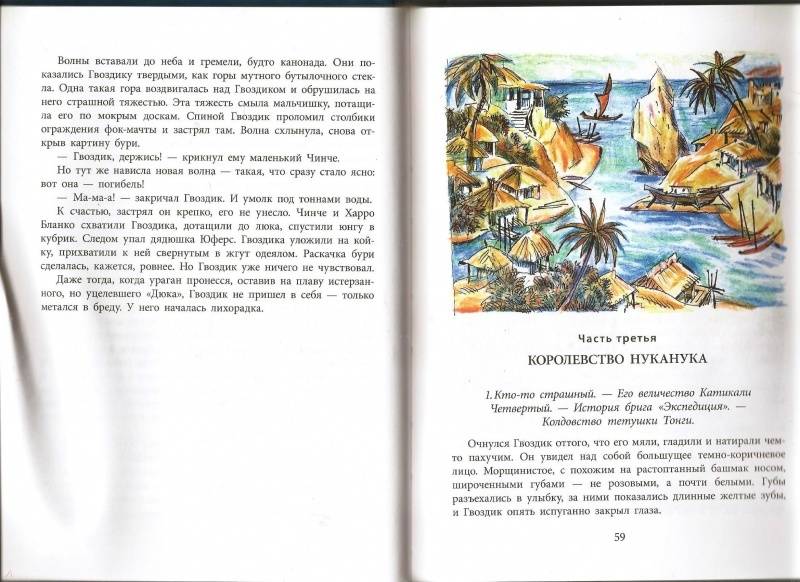 Волны вставали до неба и гремели, будто канонада. Они показались Гвоздику твердыми, как горы мутного бутылочного стекла. Одна такая гора воздвигалась над Гвоздиком и обрушилась на него страшной тяжестью. Эта тяжесть смыла мальчишку, потащила его по мокрым доскам. Спиной Гвоздик проломил столбики ограждения фок-мачты и застрял там. Волна схлынула, снова открыв картину бури.

— Гвоздик, держись! — крикнул ему маленький Чинче.

Но тут же нависла новая волна — такая, что сразу стало ясно: вот она — погибель!

— Ма-ма-а! — закричал Гвоздик. И умолк под тоннами воды.

К счастью, застрял он крепко, его не унесло. Чинче и Харро Бланко схватили Гвоздика, дотащили до люка, спустили юнгу в кубрик. Следом упал дядюшка Юферс. Гвоздика уложили на койку, прихватили к ней свернутым в жгут одеялом. Раскачка бури сделалась, кажется, ровнее. Но Гвоздик уже ничего не чувствовал.

Даже тогда, когда ураган пронесся, оставив на плаву истерзанного, но уцелевшего «Дюка», Гвоздик не пришел в себя — только метался в бреду. У него началась лихорадка.

Часть третья

КОРОЛЕВСТВО НУКАНУКА

1. Кто-то страшный. — Его величество Катикали Четвертый. — История брига «Экспедиция». — Колдовство тетушки Тонги.

Очнулся Гвоздик оттого, что его мяли, гладили и натирали чем-то пахучим. Он увидел над собой большущее темно-коричневое лицо. Морщинистое, с похожим на растоптанный башмак носом, широченными губами — не розовыми, а почти белыми. Губы разъехались в улыбку, за ними показались длинные желтые зубы, и Гвоздик опять испуганно закрыл глаза.

59